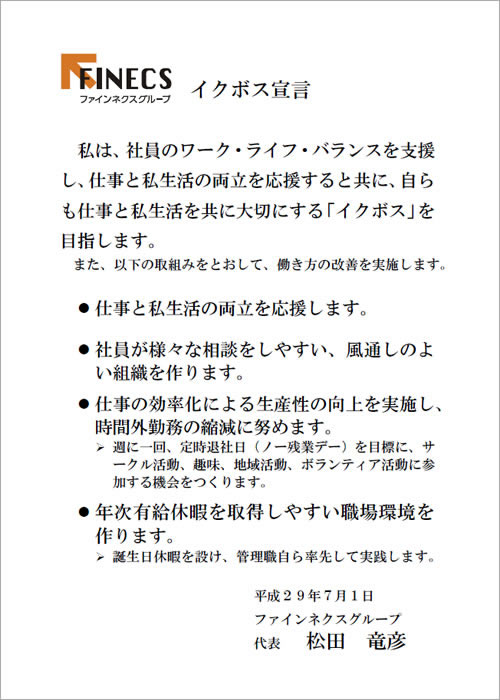 FINECS
ファインネクスグループ

イクボス宣言

私は、社員のワーク・ライフ・バランスを支援し、仕事と私生活の両立を応援すると共に、自らも仕事と私生活を共に大切にする「イクボス」を目指します。

また、以下の取組みをとおして、働き方の改善を実施します。

● 仕事と私生活の両立を応援します。

● 社員が様々な相談をしやすい、風通しのよい組織を作ります。

● 仕事の効率化による生産性の向上を実施し、時間外勤務の縮減に努めます。
➢ 週に一回、定時退社日（ノー残業デー）を目標に、サークル活動、趣味、地域活動、ボランティア活動に参加する機会をつくります。

● 年次有給休暇を取得しやすい職場環境を作ります。
➢ 誕生日休暇を設け、管理職自ら率先して実践します。

平成２９年７月１日
ファインネクスグループ
代表　松田　竜彦